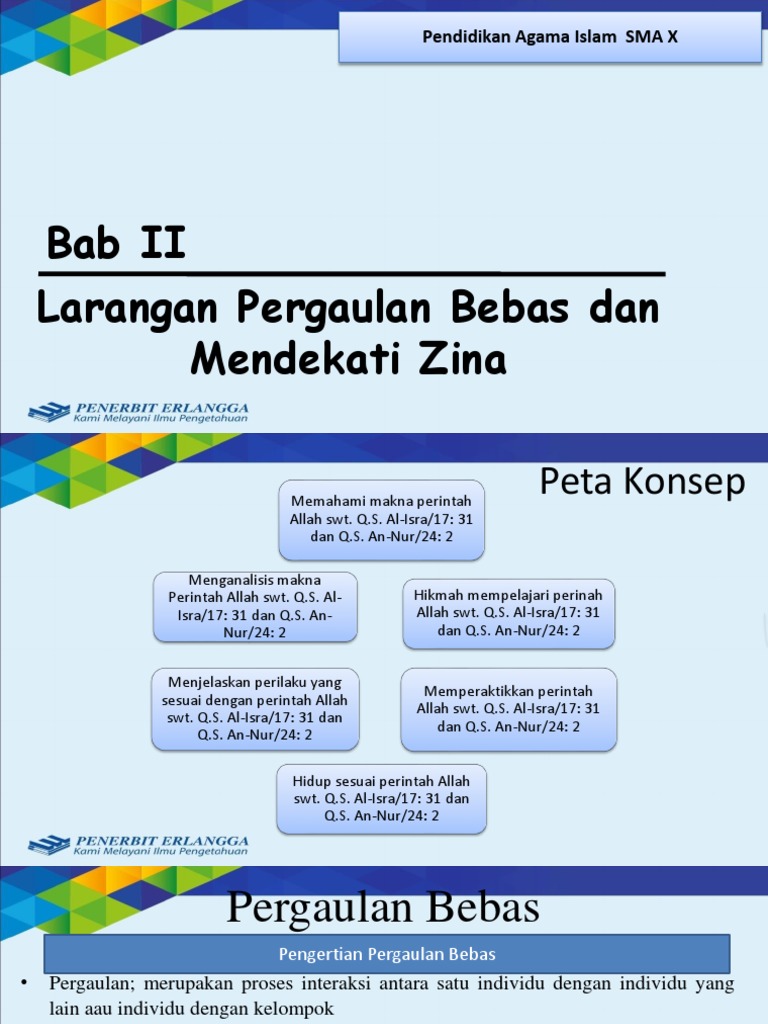 Pendidikan Agama Islam SMA X

Bab II

Larangan Pergaulan Bebas dan Mendekati Zina

PENERBIT ERLANGGA
Kami Melayani Ilmu Pengetahuan

Peta Konsep

Memahami makna perintah Allah swt. Q.S. Al-Isra/17: 31 dan Q.S. An-Nur/24: 2

Menganalisis makna Perintah Allah swt. Q.S. Al-Isra/17: 31 dan Q.S. An-Nur/24: 2

Hikmah mempelajari perinah Allah swt. Q.S. Al-Isra/17: 31 dan Q.S. An-Nur/24: 2

Menjelaskan perilaku yang sesuai dengan perintah Allah swt. Q.S. Al-Isra/17: 31 dan Q.S. An-Nur/24: 2

Memperaktikkan perintah Allah swt. Q.S. Al-Isra/17: 31 dan Q.S. An-Nur/24: 2

Hidup sesuai perintah Allah swt. Q.S. Al-Isra/17: 31 dan Q.S. An-Nur/24: 2

PENERBIT ERLANGGA
Kami Melayani Ilmu Pengetahuan

Pergaulan Bebas

Pengertian Pergaulan Bebas

• Pergaulan; merupakan proses interaksi antara satu individu dengan individu yang lain aau individu dengan kelompok